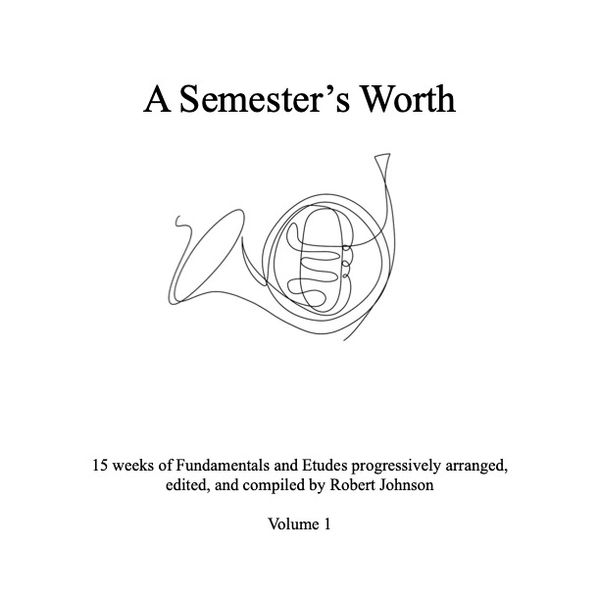 A Semester's Worth

15 weeks of Fundamentals and Etudes progressively arranged, edited, and compiled by Robert Johnson

Volume 1